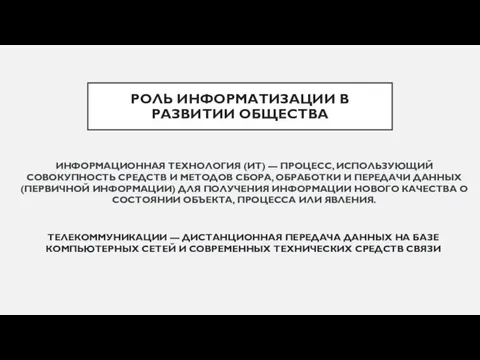 РОЛЬ ИНФОРМАТИЗАЦИИ В РАЗВИТИИ ОБЩЕСТВА

ИНФОРМАЦИОННАЯ ТЕХНОЛОГИЯ (ИТ) — ПРОЦЕСС, ИСПОЛЬЗУЮЩИЙ СОВОКУПНОСТЬ СРЕДСТВ И МЕТОДОВ СБОРА, ОБРАБОТКИ И ПЕРЕДАЧИ ДАННЫХ (ПЕРВИЧНОЙ ИНФОРМАЦИИ) ДЛЯ ПОЛУЧЕНИЯ ИНФОРМАЦИИ НОВОГО КАЧЕСТВА О СОСТОЯНИИ ОБЪЕКТА, ПРОЦЕССА ИЛИ ЯВЛЕНИЯ.

ТЕЛЕКОММУНИКАЦИИ — ДИСТАНЦИОННАЯ ПЕРЕДАЧА ДАННЫХ НА БАЗЕ КОМПЬЮТЕРНЫХ СЕТЕЙ И СОВРЕМЕННЫХ ТЕХНИЧЕСКИХ СРЕДСТВ СВЯЗИ